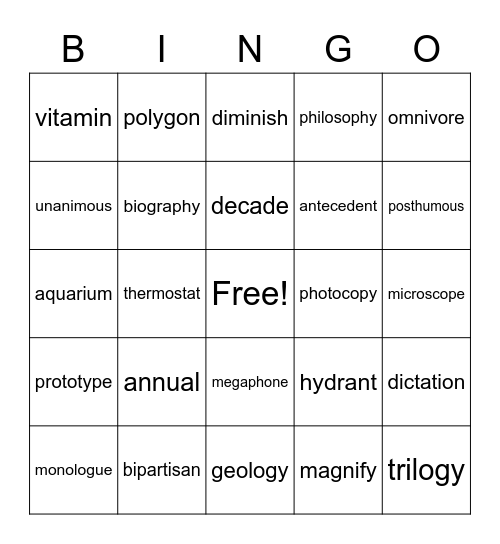 | B | I | N | G | O |
|---|---|---|---|---|
| vitamin | polygon | diminish | philosophy | omnivore |
| unanimous | biography | decade | antecedent | posthumous |
| aquarium | thermostat | Free! | photocopy | microscope |
| prototype | annual | megaphone | hydrant | dictation |
| monologue | bipartisan | geology | magnify | trilogy |